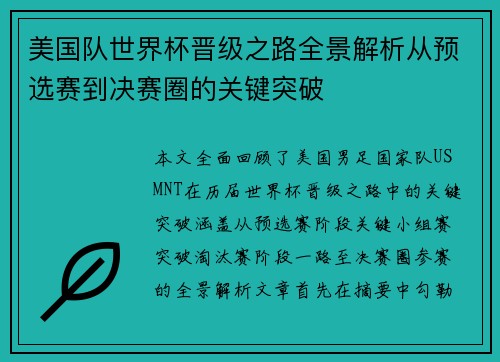 美国队世界杯晋级之路全景解析从预选赛到决赛圈的关键突破

本文全面回顾了美国男足国家队USMNT在历届世界杯晋级之路中的关键突破涵盖从预选赛阶段关键小组赛突破淘汰赛阶段一路至决赛圈参赛的全景解析文章首先在摘要中勾勒